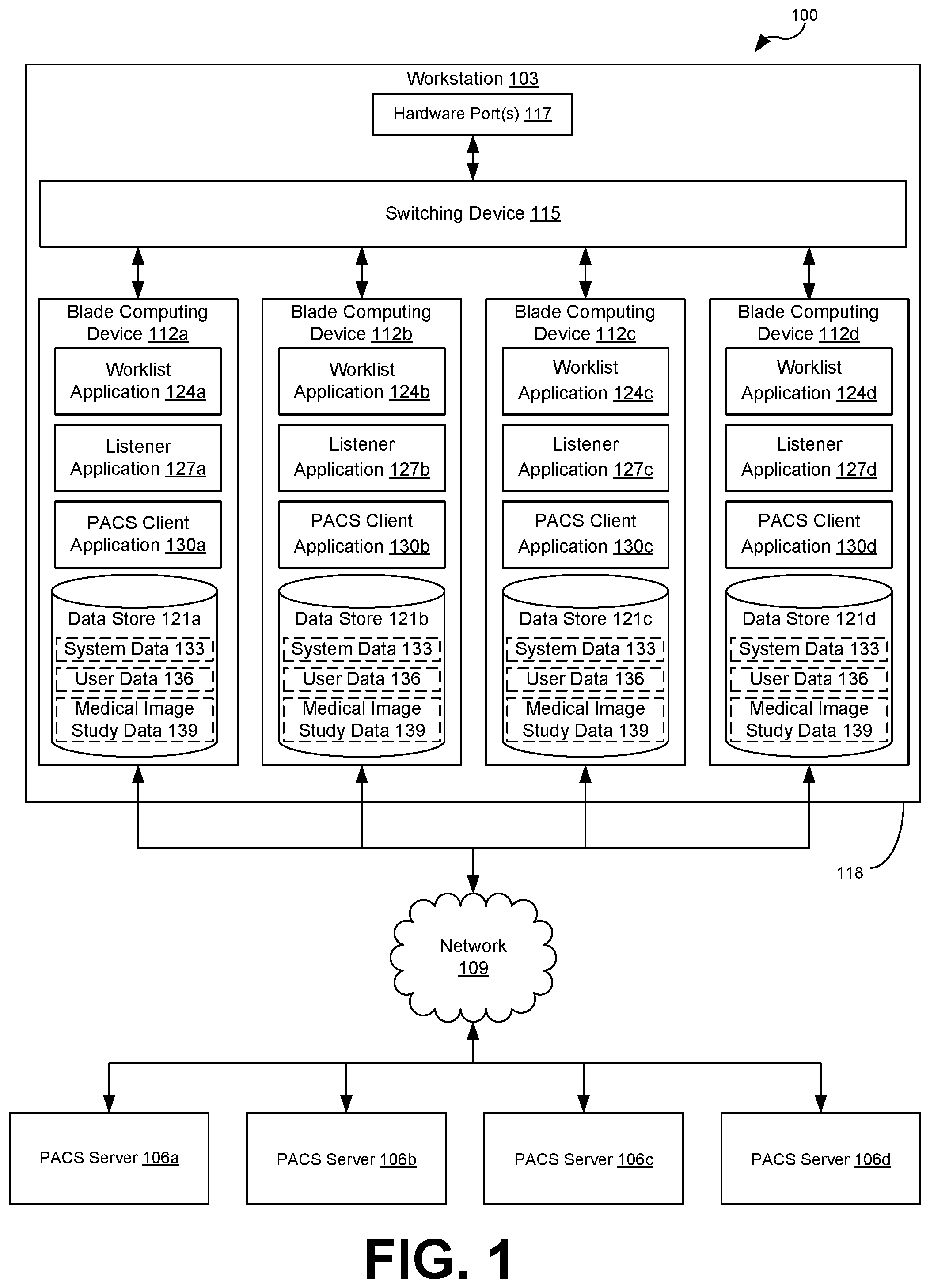 100

Workstation 103

Hardware Port(s) 117

Switching Device 115

Blade Computing Device 112a

Worklist Application 124a

Listener Application 127a

PACS Client Application 130a

Data Store 121a

System Data 133

User Data 136

Medical Image Study Data 139

Blade Computing Device 112b

Worklist Application 124b

Listener Application 127b

PACS Client Application 130b

Data Store 121b

System Data 133

User Data 136

Medical Image Study Data 139

Blade Computing Device 112c

Worklist Application 124c

Listener Application 127c

PACS Client Application 130c

Data Store 121c

System Data 133

User Data 136

Medical Image Study Data 139

Blade Computing Device 112d

Worklist Application 124d

Listener Application 127d

PACS Client Application 130d

Data Store 121d

System Data 133

User Data 136

Medical Image Study Data 139

118

Network 109

PACS Server 106a

PACS Server 106b

PACS Server 106c

PACS Server 106d

FIG. 1